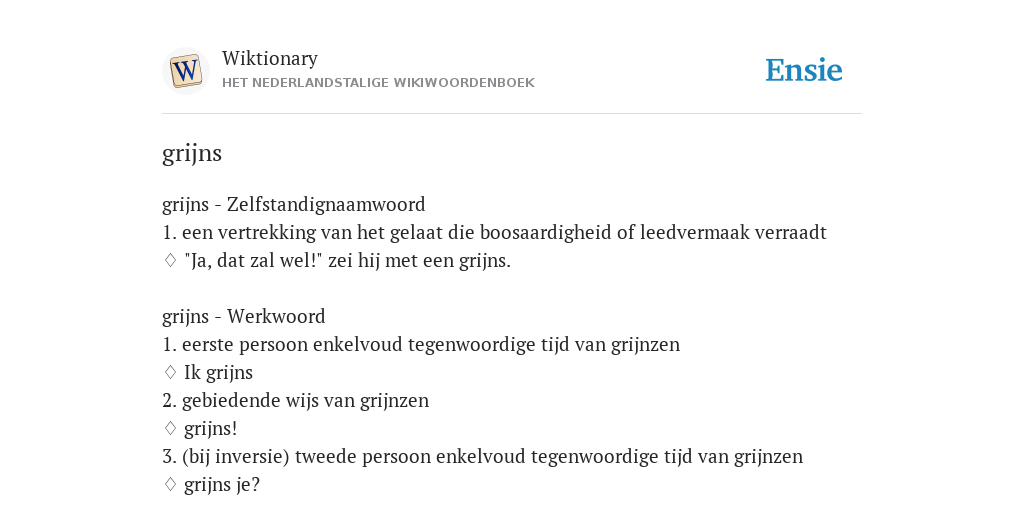 W

Wiktionary
HET NEDERLANDSTALIGE WIKIWOORDENBOEK

Ensie

grijns

grijns - Zelfstandignaamwoord
1. een vertrekking van het gelaat die boosaardigheid of leedvermaak verraadt
♢ "Ja, dat zal wel!" zei hij met een grijns.

grijns - Werkwoord
1. eerste persoon enkelvoud tegenwoordige tijd van grijnzen
♢ Ik grijns
2. gebiedende wijs van grijnzen
♢ grijns!
3. (bij inversie) tweede persoon enkelvoud tegenwoordige tijd van grijnzen
♢ grijns je?